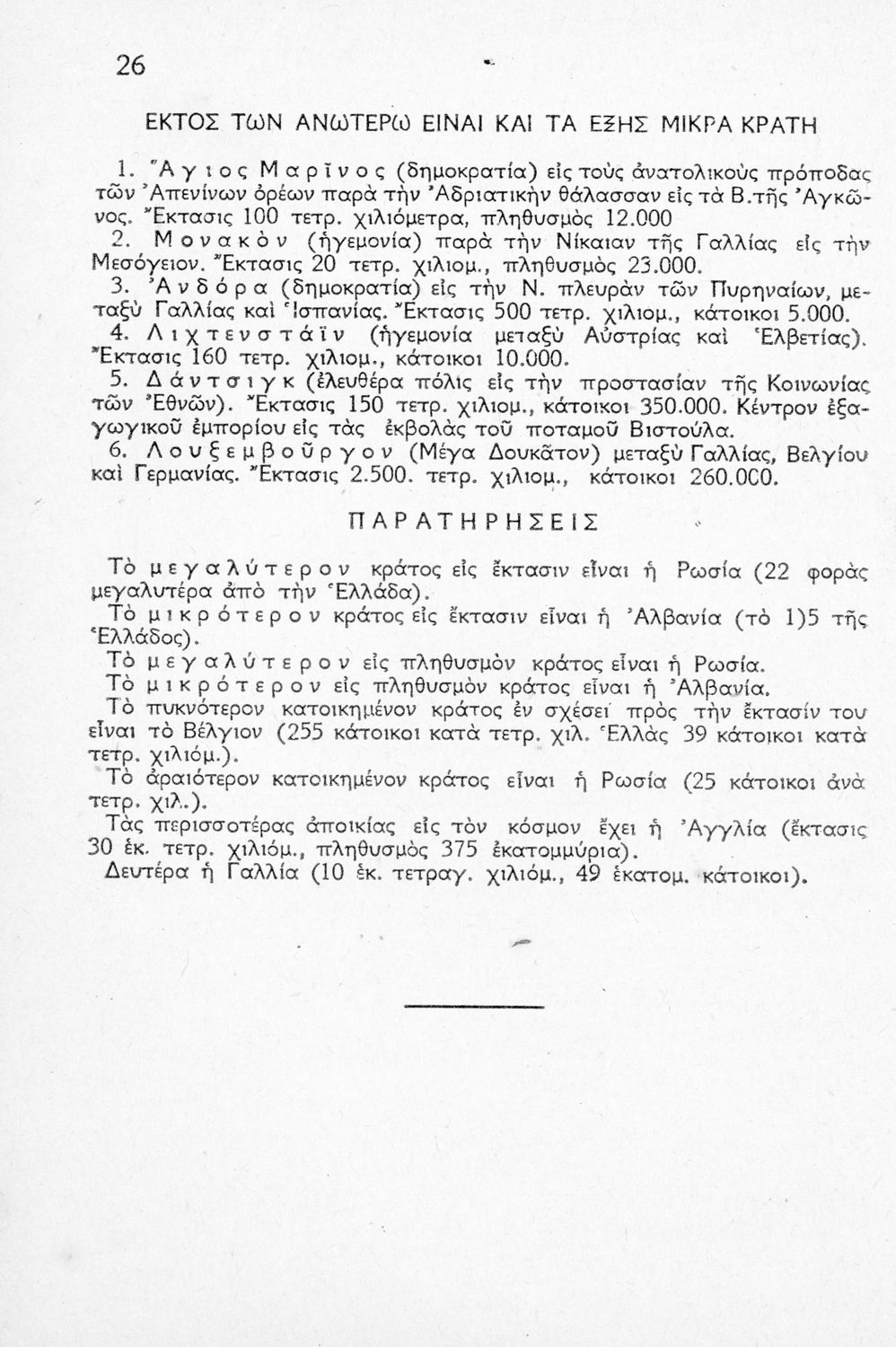 26

ΕΚΤΟΣ ΤΩΝ ΑΝΩΤΕΡΩ ΕΙΝΑΙ ΚΑΙ ΤΑ ΕΞΗΣ ΜΙΚΡΑ ΚΡΑΤΗ

1. Ἅγιος Μαρῖνος (δημοκρατία) εἰς τοὺς ἀνατολικοὺς πρόποδας τῶν Ἀπενίνων ὀρέων παρὰ τὴν Ἀδριατικὴν θάλασσαν εἰς τὰ Β. τῆς Ἀγκῶνος. Ἔκτασις 100 τετρ. χιλιόμετρα, πληθυσμὸς 12.000

2. Μονακὸν (ἡγεμονία) παρὰ τὴν Νίκαιαν τῆς Γαλλίας εἰς τὴν Μεσόγειον. Ἔκτασις 20 τετρ. χιλιομ., πληθυσμὸς 23.000.

3. Ἀνδόρα (δημοκρατία) εἰς τὴν Ν. πλευρὰν τῶν Πυρηναίων, μεταξὺ Γαλλίας καὶ Ἱσπανίας. Ἔκτασις 500 τετρ. χιλιομ., κάτοικοι 5.000.

4. Λιχτενστάϊν (ἡγεμονία μεταξὺ Αὐστρίας καὶ Ἑλβετίας). Ἔκτασις 160 τετρ. χιλιομ., κάτοικοι 10.000.

5. Δάντσιγκ (ἐλευθέρα πόλις εἰς τὴν προστασίαν τῆς Κοινωνίας τῶν Ἐθνῶν). Ἔκτασις 150 τετρ. χιλιομ., κάτοικοι 350.000. Κέντρον ἐξαγωγικοῦ ἐμπορίου εἰς τὰς ἐκβολὰς τοῦ ποταμοῦ Βιστούλα.

6. Λουξεμβοῦργον (Μέγα Δουκᾶτον) μεταξὺ Γαλλίας, Βελγίου καὶ Γερμανίας. Ἔκτασις 2.500. τετρ. χιλιομ., κάτοικοι 260.000.

ΠΑΡΑΤΗΡΗΣΕΙΣ

Τὸ μεγαλύτερον κράτος εἰς ἔκτασιν εἶναι ἡ Ρωσία (22 φορὰς μεγαλυτέρα ἀπὸ τὴν Ἑλλάδα).

Τὸ μικρότερον κράτος εἰς ἔκτασιν εἶναι ἡ Ἀλβανία (τὸ 1)5 τῆς Ἑλλάδος).

Τὸ μεγαλύτερον εἰς πληθυσμὸν κράτος εἶναι ἡ Ρωσία.

Τὸ μικρότερον εἰς πληθυσμὸν κράτος εἶναι ἡ Ἀλβανία.

Τὸ πυκνότερον κατοικημένον κράτος ἐν σχέσει πρὸς τὴν ἔκτασίν του εἶναι τὸ Βέλγιον (255 κάτοικοι κατὰ τετρ. χιλ. Ἑλλὰς 39 κάτοικοι κατὰ τετρ. χιλιόμ.).

Τὸ ἀραιότερον κατοικημένον κράτος εἶναι ἡ Ρωσία (25 κάτοικοι ἀνὰ τετρ. χιλ.).

Τὰς περισσοτέρας ἀποικίας εἰς τὸν κόσμον ἔχει ἡ Ἀγγλία (ἔκτασις 30 ἑκ. τετρ. χιλιόμ., πληθυσμὸς 375 ἑκατομμύρια).

Δευτέρα ἡ Γαλλία (10 ἑκ. τετραγ. χιλιόμ., 49 ἑκατομ. κάτοικοι).